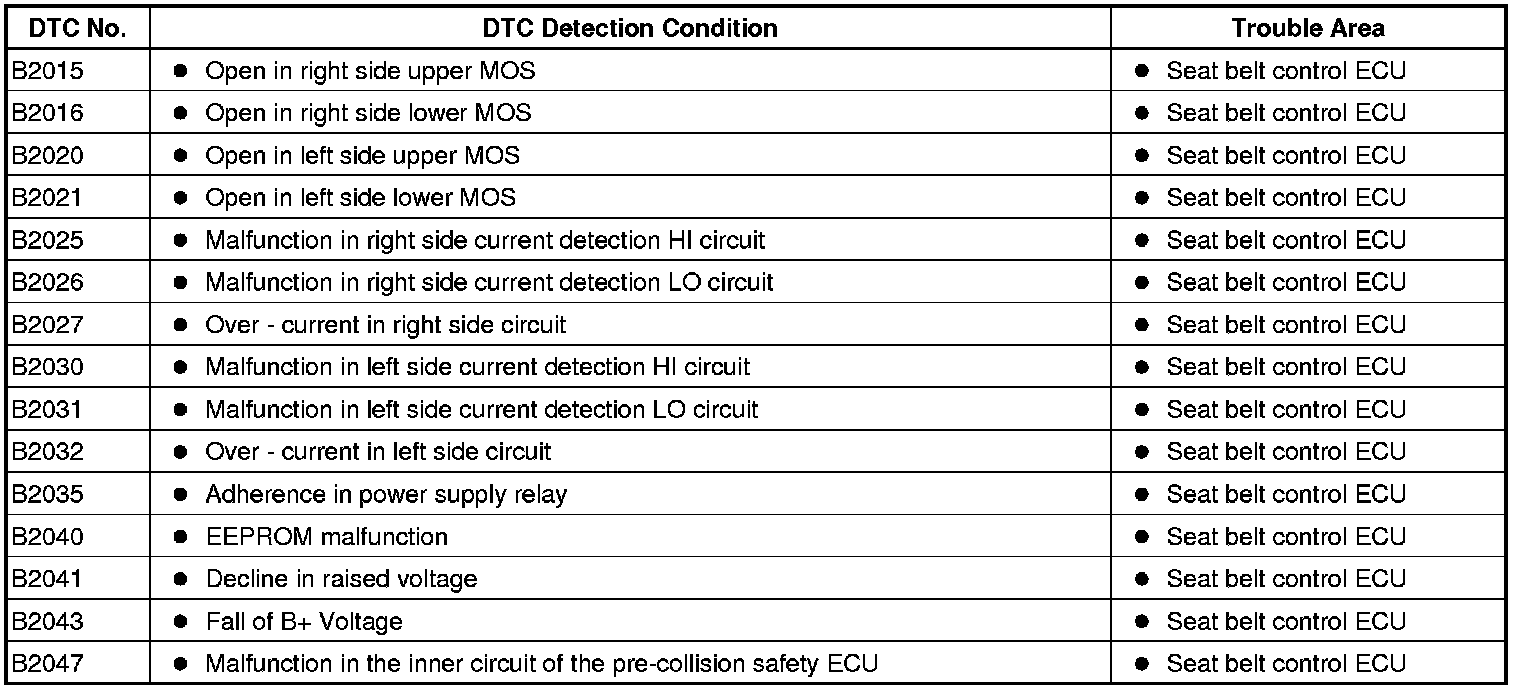 | DTC No. | DTC Detection Condition | Trouble Area |
|---|---|---|
| B2015 | ● Open in right side upper MOS | ● Seat belt control ECU |
| B2016 | ● Open in right side lower MOS | ● Seat belt control ECU |
| B2020 | ● Open in left side upper MOS | ● Seat belt control ECU |
| B2021 | ● Open in left side lower MOS | ● Seat belt control ECU |
| B2025 | ● Malfunction in right side current detection HI circuit | ● Seat belt control ECU |
| B2026 | ● Malfunction in right side current detection LO circuit | ● Seat belt control ECU |
| B2027 | ● Over - current in right side circuit | ● Seat belt control ECU |
| B2030 | ● Malfunction in left side current detection HI circuit | ● Seat belt control ECU |
| B2031 | ● Malfunction in left side current detection LO circuit | ● Seat belt control ECU |
| B2032 | ● Over - current in left side circuit | ● Seat belt control ECU |
| B2035 | ● Adherence in power supply relay | ● Seat belt control ECU |
| B2040 | ● EEPROM malfunction | ● Seat belt control ECU |
| B2041 | ● Decline in raised voltage | ● Seat belt control ECU |
| B2043 | ● Fall of B+ Voltage | ● Seat belt control ECU |
| B2047 | ● Malfunction in the inner circuit of the pre-collision safety ECU | ● Seat belt control ECU |